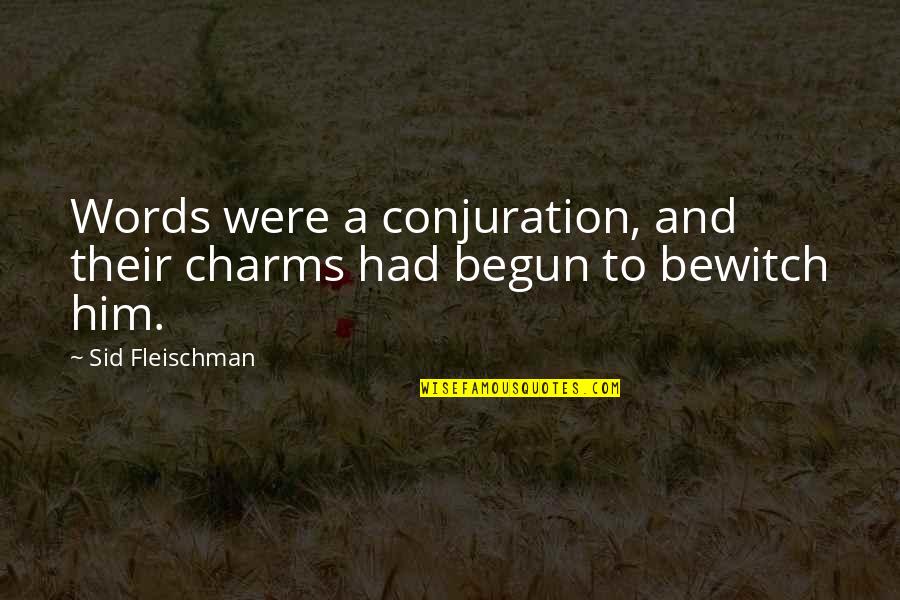 Words were a conjuration, and their charms had begun to bewitch him.

~ Sid Fleischman

WISEFAMOUSQUOTES.COM